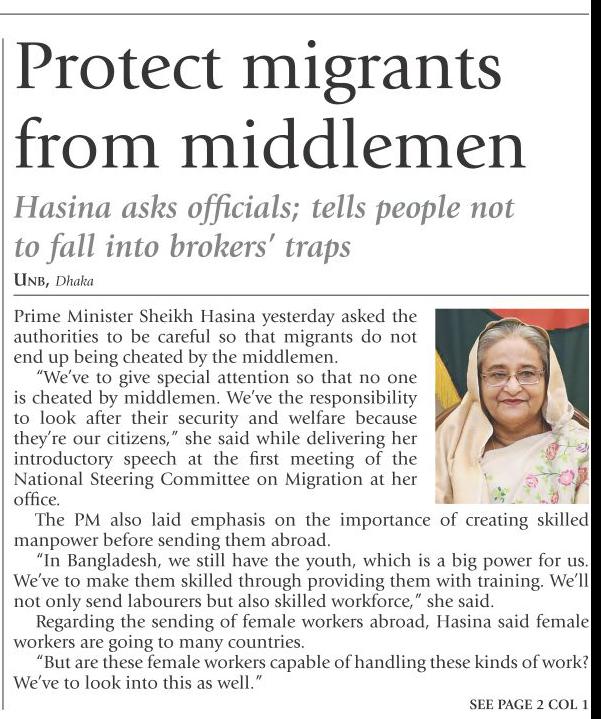 Protect migrants from middlemen

Hasina asks officials; tells people not to fall into brokers' traps

UNB, Dhaka

Prime Minister Sheikh Hasina yesterday asked the authorities to be careful so that migrants do not end up being cheated by the middlemen.

"We've to give special attention so that no one is cheated by middlemen. We've the responsibility to look after their security and welfare because they're our citizens," she said while delivering her introductory speech at the first meeting of the National Steering Committee on Migration at her office.

The PM also laid emphasis on the importance of creating skilled manpower before sending them abroad.

"In Bangladesh, we still have the youth, which is a big power for us. We've to make them skilled through providing them with training. We'll not only send labourers but also skilled workforce," she said.

Regarding the sending of female workers abroad, Hasina said female workers are going to many countries.

"But are these female workers capable of handling these kinds of work? We've to look into this as well."

SEE PAGE 2 COL 1